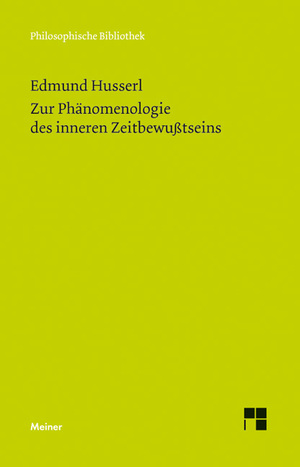 Philosophische Bibliothek

Edmund Husserl
Zur Phänomenologie des inneren Zeitbewußtseins

Meiner